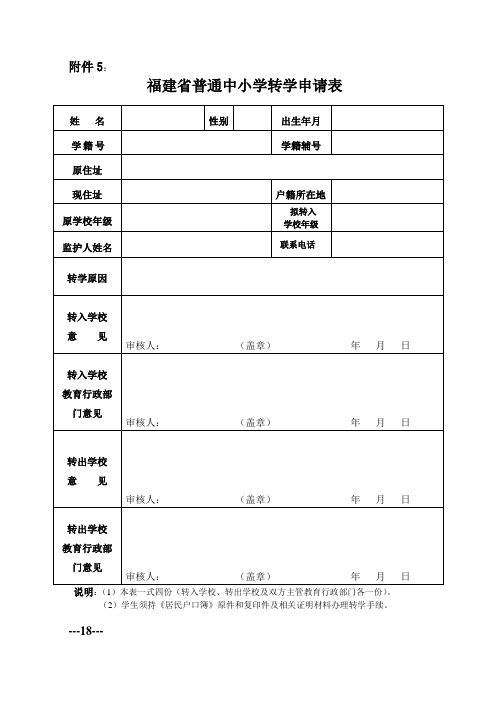 附件 5：

福建省普通中小学转学申请表

| 姓　名 | | 性别 | | 出生年月 | |
|---|---|---|---|---|---|
| 学籍号 | | | | 学籍辅号 | |
| 原住址 | | | | | |
| 现住址 | | | | 户籍所在地 | |
| 原学校年级 | | | | 拟转入学校年级 | |
| 监护人姓名 | | | | 联系电话 | |
| 转学原因 | | | | | |
| 转入学校意　见 | 审核人：　　（盖章）　　年　月　日 | | | | |
| 转入学校教育行政部门意见 | 审核人：　　（盖章）　　年　月　日 | | | | |
| 转出学校意　见 | 审核人：　　（盖章）　　年　月　日 | | | | |
| 转出学校教育行政部门意见 | 审核人：　　（盖章）　　年　月　日 | | | | |

说明：（1）本表一式四份（转入学校、转出学校及双方主管教育行政部门各一份）。
（2）学生须持《居民户口簿》原件和复印件及相关证明材料办理转学手续。

---18---